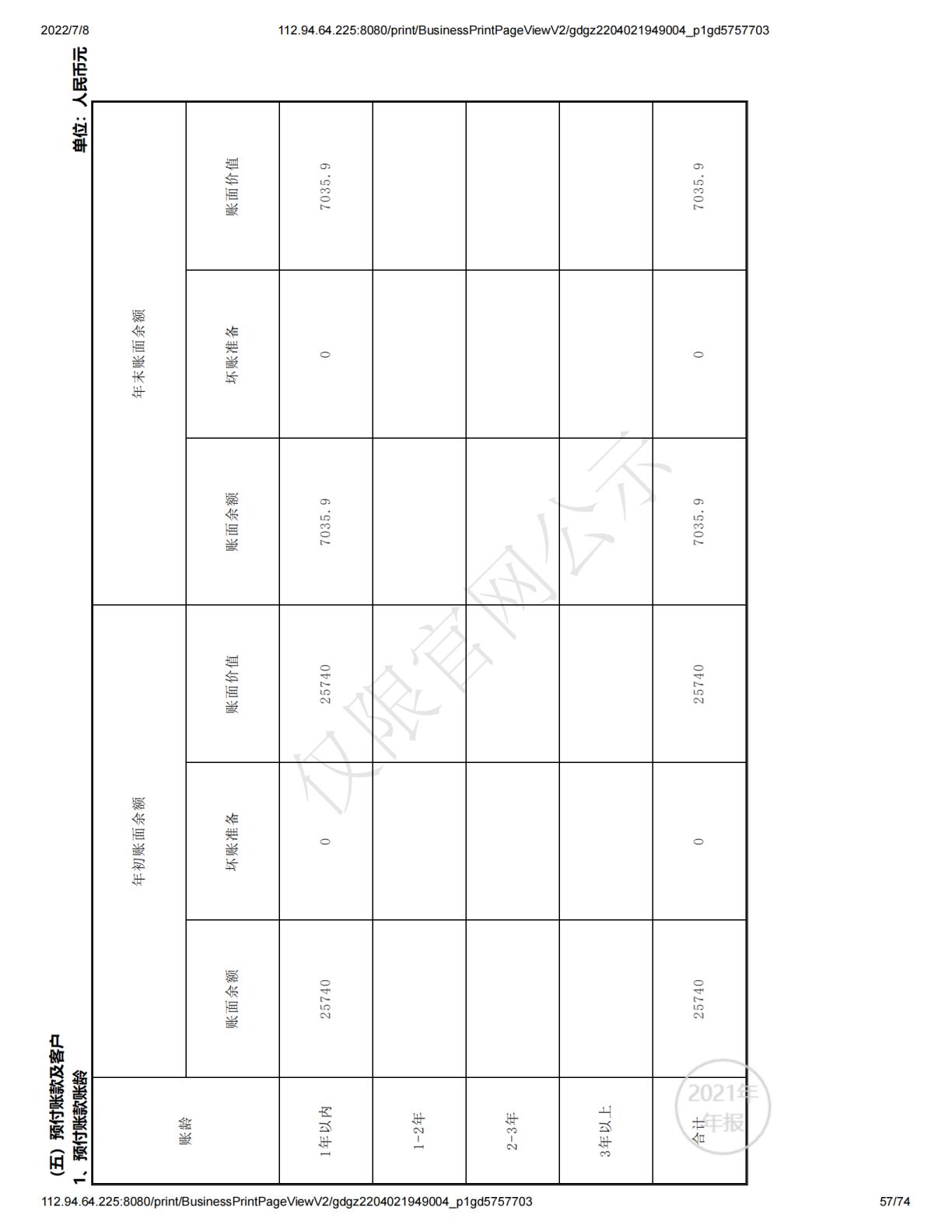 2022/7/8 112.94.64.225:8080/print/BusinessPrintPageViewV2/gdgz2204021949004_p1gd5757703

（五）预付账款及客户
1、预付账款账龄

单位：人民币元

| 账龄 | 年初账面余额 | | | 年末账面余额 | | |
|---|---|---|---|---|---|---|
| | 账面余额 | 坏账准备 | 账面价值 | 账面余额 | 坏账准备 | 账面价值 |
| 1年以内 | 25740 | 0 | 25740 | 7035.9 | 0 | 7035.9 |
| 1-2年 | | | | | | |
| 2-3年 | | | | | | |
| 3年以上 | | | | | | |
| 合计 | 25740 | 0 | 25740 | 7035.9 | 0 | 7035.9 |

仅限官网公示

2021年
年报

112.94.64.225:8080/print/BusinessPrintPageViewV2/gdgz2204021949004_p1gd5757703 57/74